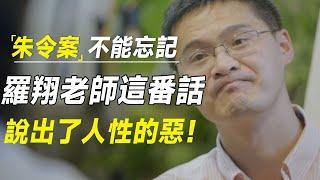 「朱令案」不能忘記
羅翔老師這番話
說出了人性的惡！